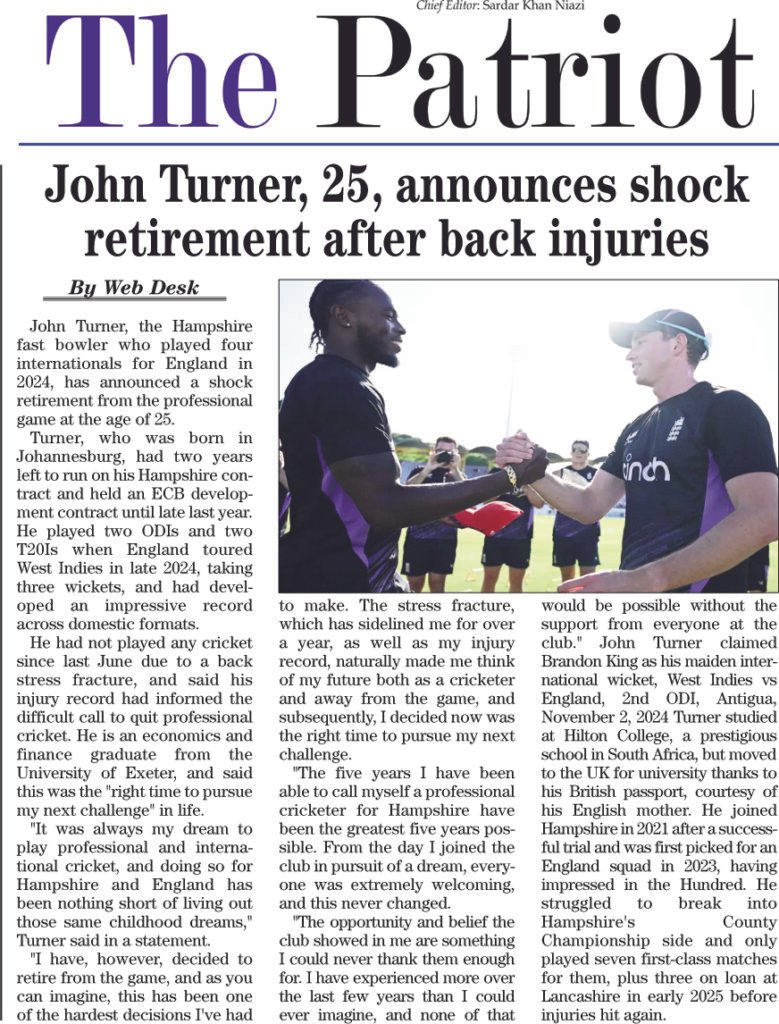 Chief Editor: Sardar Khan Niazi

The Patriot

John Turner, 25, announces shock retirement after back injuries

By Web Desk

John Turner, the Hampshire fast bowler who played four internationals for England in 2024, has announced a shock retirement from the professional game at the age of 25.

Turner, who was born in Johannesburg, had two years left to run on his Hampshire contract and held an ECB development contract until late last year. He played two ODIs and two T20Is when England toured West Indies in late 2024, taking three wickets, and had developed an impressive record across domestic formats.

He had not played any cricket since last June due to a back stress fracture, and said his injury record had informed the difficult call to quit professional cricket. He is an economics and finance graduate from the University of Exeter, and said this was the "right time to pursue my next challenge" in life.

"It was always my dream to play professional and international cricket, and doing so for Hampshire and England has been nothing short of living out those same childhood dreams," Turner said in a statement.

"I have, however, decided to retire from the game, and as you can imagine, this has been one of the hardest decisions I've had to make. The stress fracture, which has sidelined me for over a year, as well as my injury record, naturally made me think of my future both as a cricketer and away from the game, and subsequently, I decided now was the right time to pursue my next challenge.

"The five years I have been able to call myself a professional cricketer for Hampshire have been the greatest five years possible. From the day I joined the club in pursuit of a dream, everyone was extremely welcoming, and this never changed.

"The opportunity and belief the club showed in me are something I could never thank them enough for. I have experienced more over the last few years than I could ever imagine, and none of that would be possible without the support from everyone at the club." John Turner claimed Brandon King as his maiden international wicket, West Indies vs England, 2nd ODI, Antigua, November 2, 2024 Turner studied at Hilton College, a prestigious school in South Africa, but moved to the UK for university thanks to his British passport, courtesy of his English mother. He joined Hampshire in 2021 after a successful trial and was first picked for an England squad in 2023, having impressed in the Hundred. He struggled to break into Hampshire's County Championship side and only played seven first-class matches for them, plus three on loan at Lancashire in early 2025 before injuries hit again.